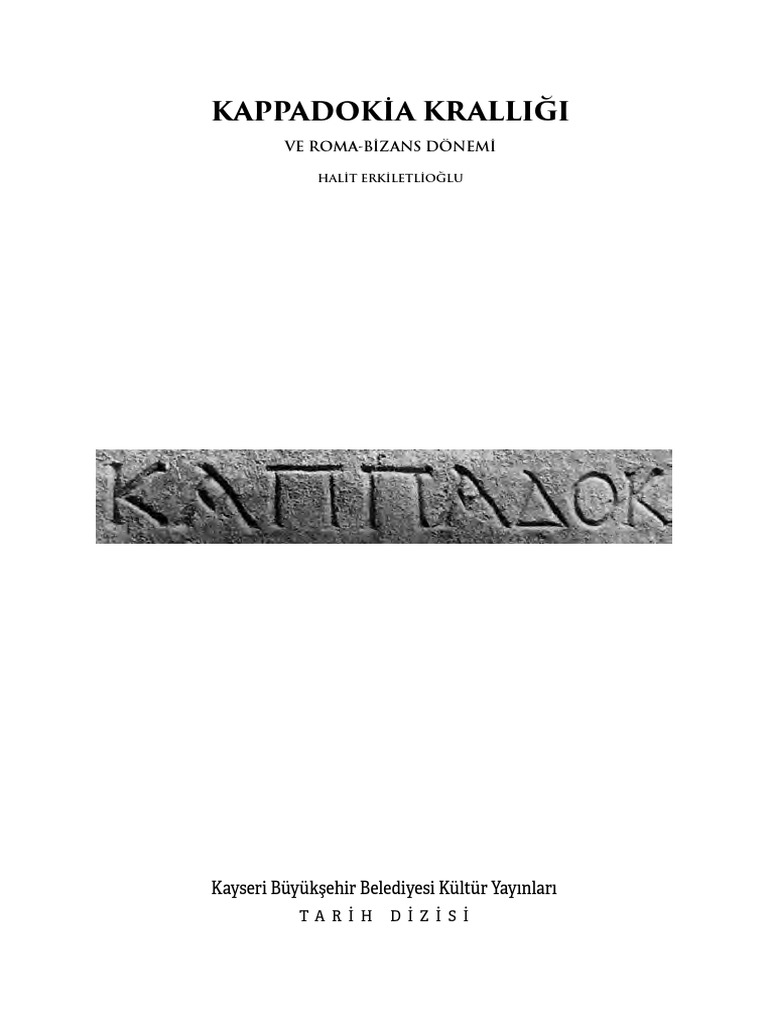 KAPPADOKİA KRALLIĞI

VE ROMA-BİZANS DÖNEMİ

HALİT ERKİLETLİOĞLU

ΚΑΠΠΑΔΟΚ

Kayseri Büyükşehir Belediyesi Kültür Yayınları

TARİH DİZİSİ